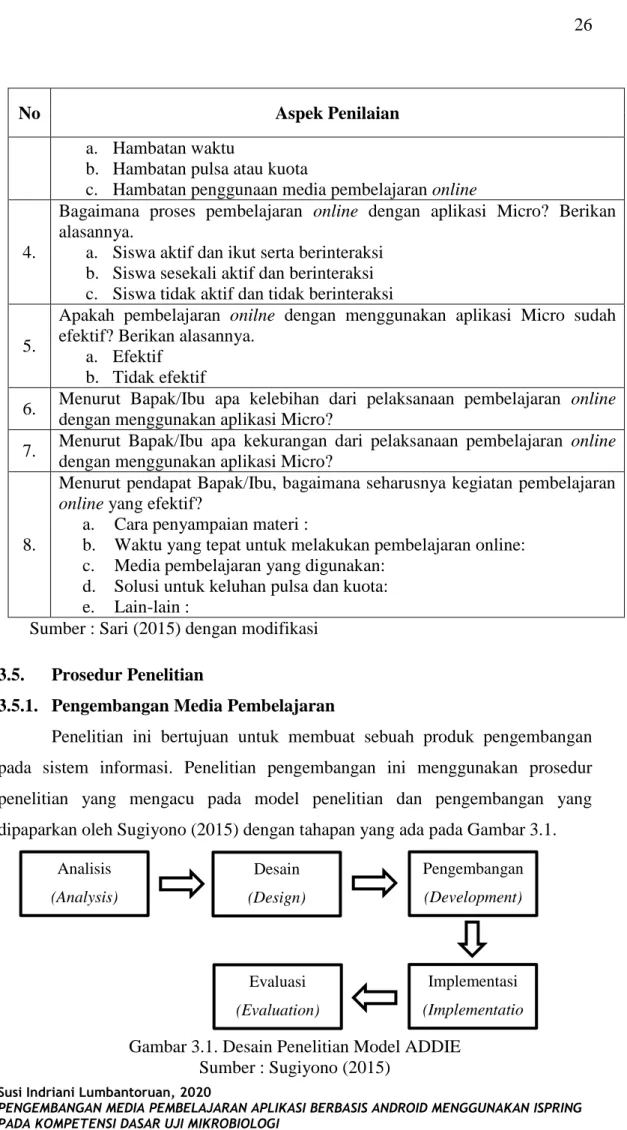 26

| No | Aspek Penilaian |
|---|---|
| | a. Hambatan waktu b. Hambatan pulsa atau kuota c. Hambatan penggunaan media pembelajaran online |
| 4. | Bagaimana proses pembelajaran online dengan aplikasi Micro? Berikan alasannya. a. Siswa aktif dan ikut serta berinteraksi b. Siswa sesekali aktif dan berinteraksi c. Siswa tidak aktif dan tidak berinteraksi |
| 5. | Apakah pembelajaran onilne dengan menggunakan aplikasi Micro sudah efektif? Berikan alasannya. a. Efektif b. Tidak efektif |
| 6. | Menurut Bapak/Ibu apa kelebihan dari pelaksanaan pembelajaran online dengan menggunakan aplikasi Micro? |
| 7. | Menurut Bapak/Ibu apa kekurangan dari pelaksanaan pembelajaran online dengan menggunakan aplikasi Micro? |
| 8. | Menurut pendapat Bapak/Ibu, bagaimana seharusnya kegiatan pembelajaran online yang efektif? a. Cara penyampaian materi : b. Waktu yang tepat untuk melakukan pembelajaran online: c. Media pembelajaran yang digunakan: d. Solusi untuk keluhan pulsa dan kuota: e. Lain-lain : |

Sumber : Sari (2015) dengan modifikasi

3.5. Prosedur Penelitian

3.5.1. Pengembangan Media Pembelajaran

Penelitian ini bertujuan untuk membuat sebuah produk pengembangan pada sistem informasi. Penelitian pengembangan ini menggunakan prosedur penelitian yang mengacu pada model penelitian dan pengembangan yang dipaparkan oleh Sugiyono (2015) dengan tahapan yang ada pada Gambar 3.1.

Analisis
(Analysis)

Desain
(Design)

Pengembangan
(Development)

Implementasi
(Implementatio

Evaluasi
(Evaluation)

Gambar 3.1. Desain Penelitian Model ADDIE
Sumber : Sugiyono (2015)

Susi Indriani Lumbantoruan, 2020
PENGEMBANGAN MEDIA PEMBELAJARAN APLIKASI BERBASIS ANDROID MENGGUNAKAN ISPRING PADA KOMPETENSI DASAR UJI MIKROBIOLOGI